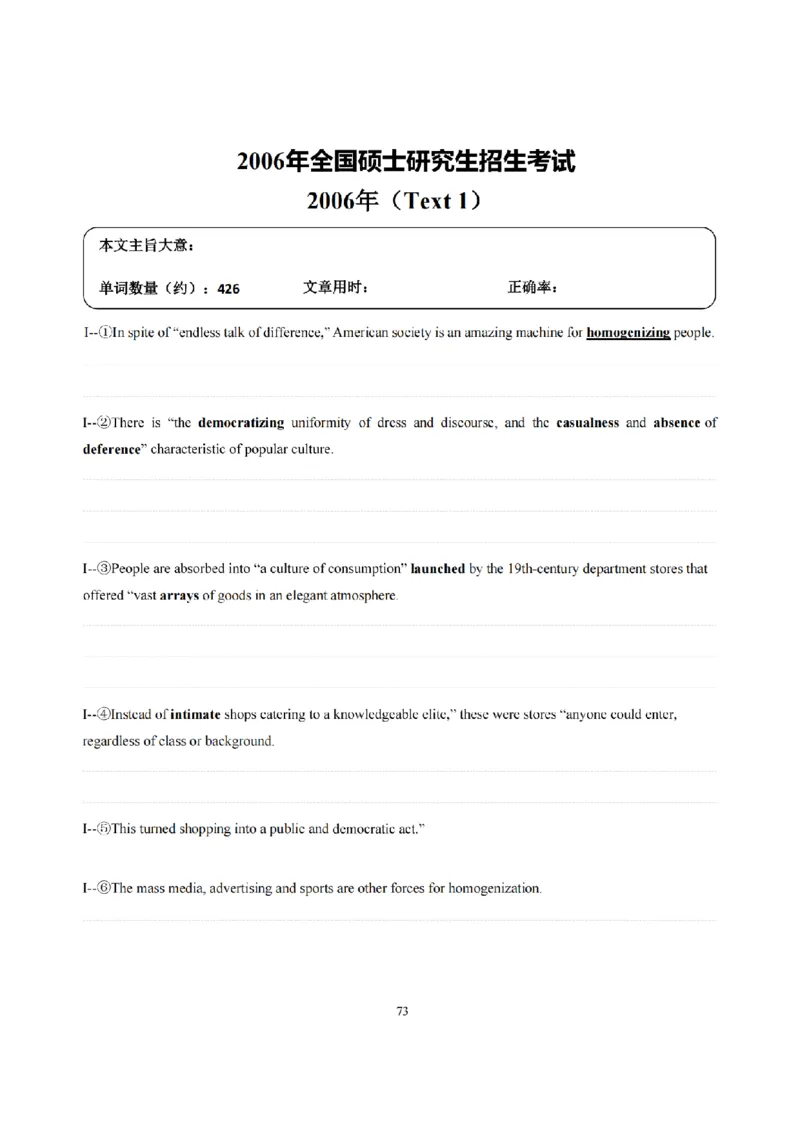 2006年全国硕士研究生招生考试

2006年（Text 1）

本文主旨大意：

单词数量（约）：426 文章用时： 正确率：

I--①In spite of "endless talk of difference," American society is an amazing machine for homogenizing people.

I--②There is "the democratizing uniformity of dress and discourse, and the casualness and absence of deference" characteristic of popular culture.

I--③People are absorbed into "a culture of consumption" launched by the 19th-century department stores that offered "vast arrays of goods in an elegant atmosphere.

I--④Instead of intimate shops catering to a knowledgeable elite," these were stores "anyone could enter, regardless of class or background.

I--⑤This turned shopping into a public and democratic act."

I--⑥The mass media, advertising and sports are other forces for homogenization.

73